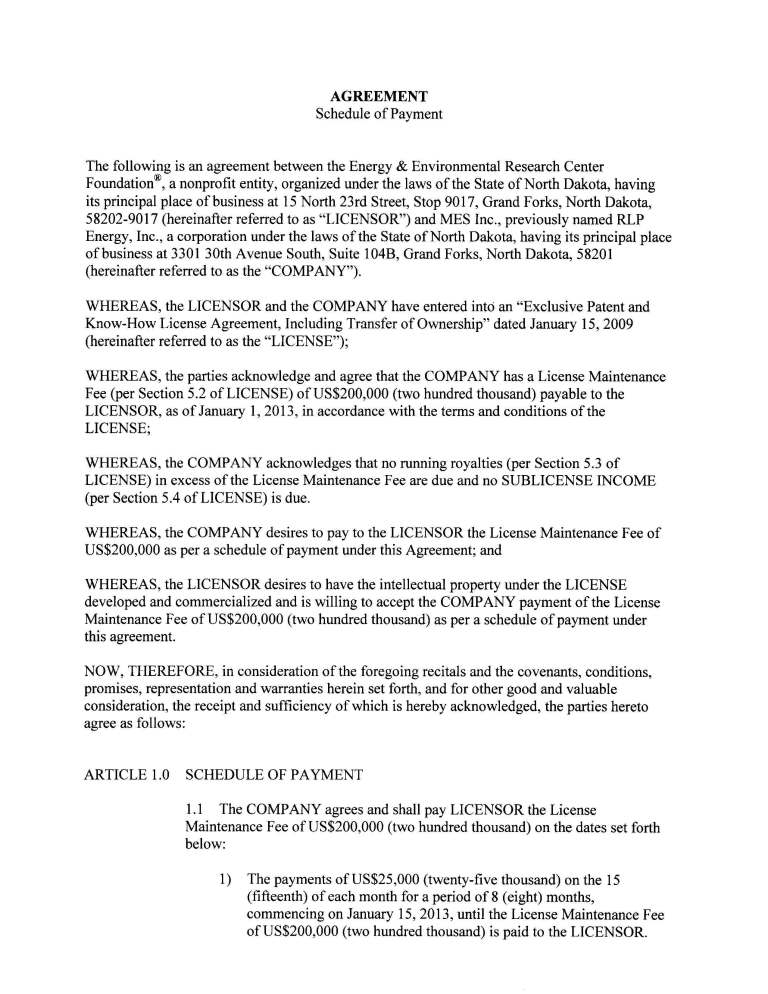 AGREEMENT
Schedule of Payment

The following is an agreement between the Energy & Environmental Research Center Foundation®, a nonprofit entity, organized under the laws of the State of North Dakota, having its principal place of business at 15 North 23rd Street, Stop 9017, Grand Forks, North Dakota, 58202-9017 (hereinafter referred to as "LICENSOR") and MES Inc., previously named RLP Energy, Inc., a corporation under the laws of the State of North Dakota, having its principal place of business at 3301 30th Avenue South, Suite 104B, Grand Forks, North Dakota, 58201 (hereinafter referred to as the "COMPANY").

WHEREAS, the LICENSOR and the COMPANY have entered into an "Exclusive Patent and Know-How License Agreement, Including Transfer of Ownership" dated January 15, 2009 (hereinafter referred to as the "LICENSE");

WHEREAS, the parties acknowledge and agree that the COMPANY has a License Maintenance Fee (per Section 5.2 of LICENSE) of US$200,000 (two hundred thousand) payable to the LICENSOR, as of January 1, 2013, in accordance with the terms and conditions of the LICENSE;

WHEREAS, the COMPANY acknowledges that no running royalties (per Section 5.3 of LICENSE) in excess of the License Maintenance Fee are due and no SUBLICENSE INCOME (per Section 5.4 of LICENSE) is due.

WHEREAS, the COMPANY desires to pay to the LICENSOR the License Maintenance Fee of US$200,000 as per a schedule of payment under this Agreement; and

WHEREAS, the LICENSOR desires to have the intellectual property under the LICENSE developed and commercialized and is willing to accept the COMPANY payment of the License Maintenance Fee of US$200,000 (two hundred thousand) as per a schedule of payment under this agreement.

NOW, THEREFORE, in consideration of the foregoing recitals and the covenants, conditions, promises, representation and warranties herein set forth, and for other good and valuable consideration, the receipt and sufficiency of which is hereby acknowledged, the parties hereto agree as follows:

ARTICLE 1.0 SCHEDULE OF PAYMENT

1.1 The COMPANY agrees and shall pay LICENSOR the License Maintenance Fee of US$200,000 (two hundred thousand) on the dates set forth below:

1) The payments of US$25,000 (twenty-five thousand) on the 15 (fifteenth) of each month for a period of 8 (eight) months, commencing on January 15, 2013, until the License Maintenance Fee of US$200,000 (two hundred thousand) is paid to the LICENSOR.